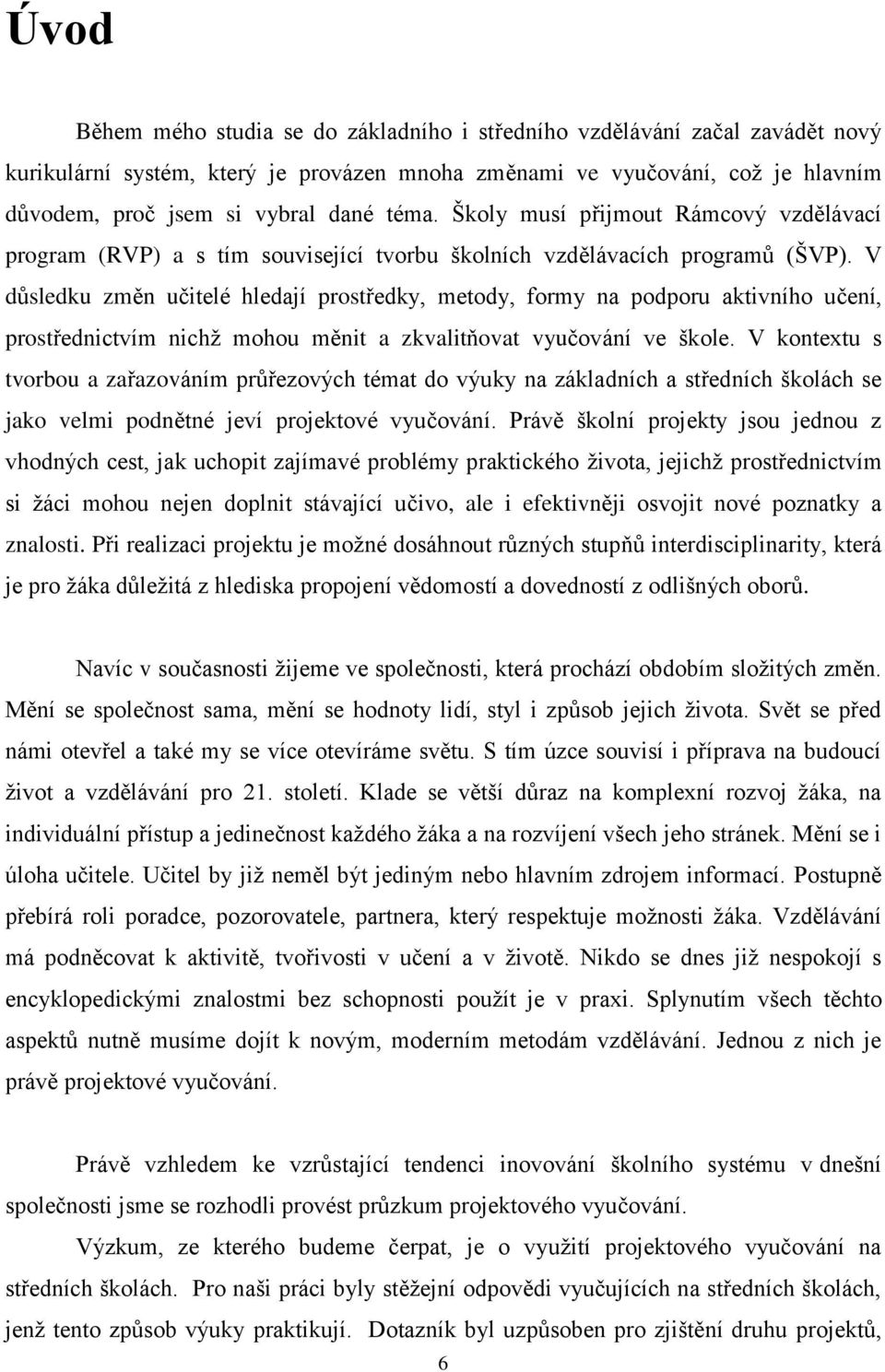 Úvod

Během mého studia se do základního i středního vzdělávání začal zavádět nový kurikulární systém, který je provázen mnoha změnami ve vyučování, což je hlavním důvodem, proč jsem si vybral dané téma. Školy musí přijmout Rámcový vzdělávací program (RVP) a s tím související tvorbu školních vzdělávacích programů (ŠVP). V důsledku změn učitelé hledají prostředky, metody, formy na podporu aktivního učení, prostřednictvím nichž mohou měnit a zkvalitňovat vyučování ve škole. V kontextu s tvorbou a zařazováním průřezových témat do výuky na základních a středních školách se jako velmi podnětné jeví projektové vyučování. Právě školní projekty jsou jednou z vhodných cest, jak uchopit zajímavé problémy praktického života, jejichž prostřednictvím si žáci mohou nejen doplnit stávající učivo, ale i efektivněji osvojit nové poznatky a znalosti. Při realizaci projektu je možné dosáhnout různých stupňů interdisciplinarity, která je pro žáka důležitá z hlediska propojení vědomostí a dovedností z odlišných oborů.

Navíc v současnosti žijeme ve společnosti, která prochází obdobím složitých změn. Mění se společnost sama, mění se hodnoty lidí, styl i způsob jejich života. Svět se před námi otevřel a také my se více otevíráme světu. S tím úzce souvisí i příprava na budoucí život a vzdělávání pro 21. století. Klade se větší důraz na komplexní rozvoj žáka, na individuální přístup a jedinečnost každého žáka a na rozvíjení všech jeho stránek. Mění se i úloha učitele. Učitel by již neměl být jediným nebo hlavním zdrojem informací. Postupně přebírá roli poradce, pozorovatele, partnera, který respektuje možnosti žáka. Vzdělávání má podněcovat k aktivitě, tvořivosti v učení a v životě. Nikdo se dnes již nespokojí s encyklopedickými znalostmi bez schopnosti použít je v praxi. Splynutím všech těchto aspektů nutně musíme dojít k novým, moderním metodám vzdělávání. Jednou z nich je právě projektové vyučování.

Právě vzhledem ke vzrůstající tendenci inovování školního systému v dnešní společnosti jsme se rozhodli provést průzkum projektového vyučování.

Výzkum, ze kterého budeme čerpat, je o využití projektového vyučování na středních školách. Pro naši práci byly stěžejní odpovědi vyučujících na středních školách, jenž tento způsob výuky praktikují. Dotazník byl uzpůsoben pro zjištění druhu projektů,

6